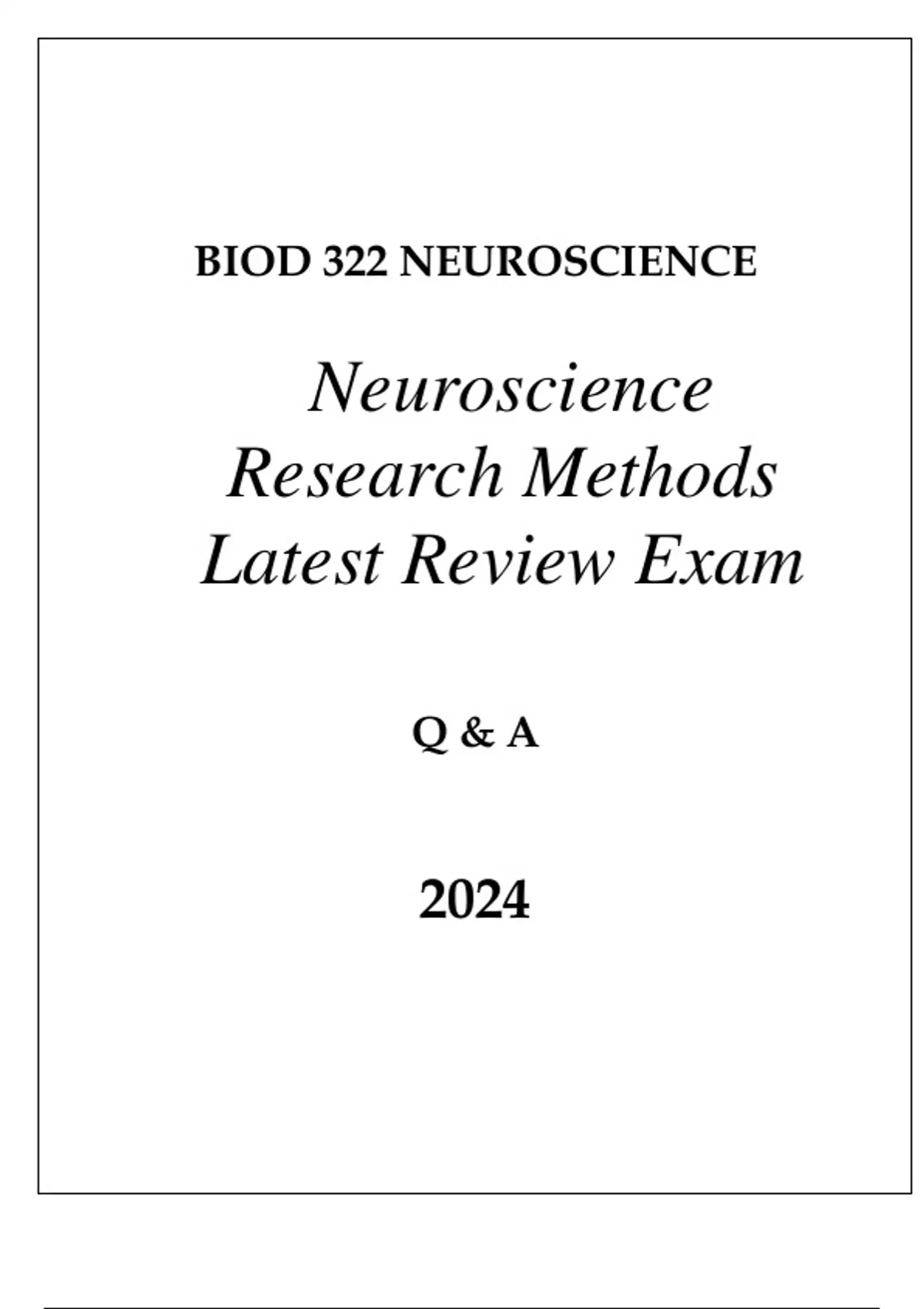 BIOD 322 NEUROSCIENCE

Neuroscience
Research Methods
Latest Review Exam

Q & A

2024